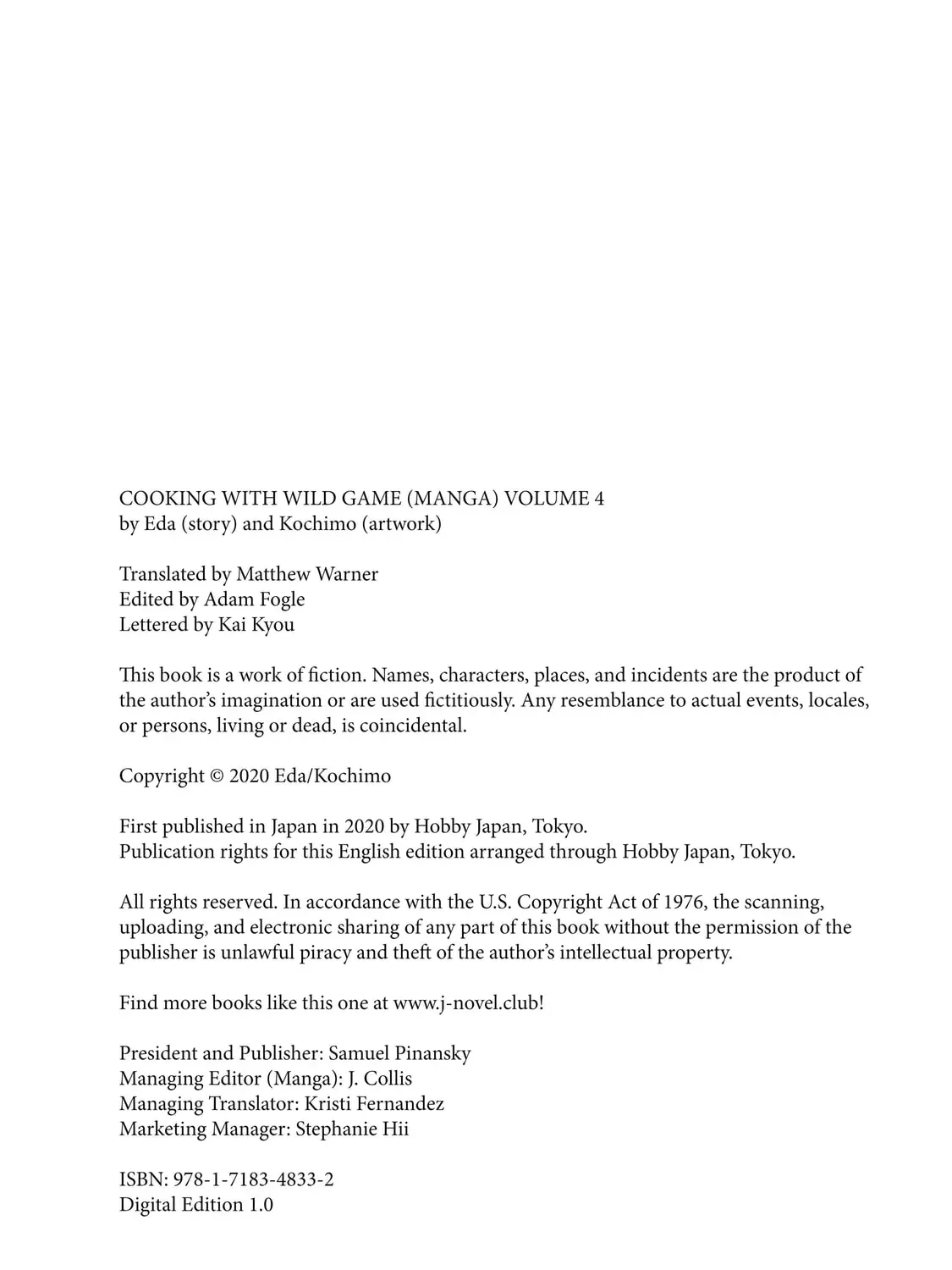 COOKING WITH WILD GAME (MANGA) VOLUME 4
by Eda (story) and Kochimo (artwork)

Translated by Matthew Warner
Edited by Adam Fogle
Lettered by Kai Kyou

This book is a work of fiction. Names, characters, places, and incidents are the product of the author's imagination or are used fictitiously. Any resemblance to actual events, locales, or persons, living or dead, is coincidental.

Copyright © 2020 Eda/Kochimo

First published in Japan in 2020 by Hobby Japan, Tokyo.
Publication rights for this English edition arranged through Hobby Japan, Tokyo.

All rights reserved. In accordance with the U.S. Copyright Act of 1976, the scanning, uploading, and electronic sharing of any part of this book without the permission of the publisher is unlawful piracy and theft of the author's intellectual property.

Find more books like this one at www.j-novel.club!

President and Publisher: Samuel Pinansky
Managing Editor (Manga): J. Collis
Managing Translator: Kristi Fernandez
Marketing Manager: Stephanie Hii

ISBN: 978-1-7183-4833-2
Digital Edition 1.0